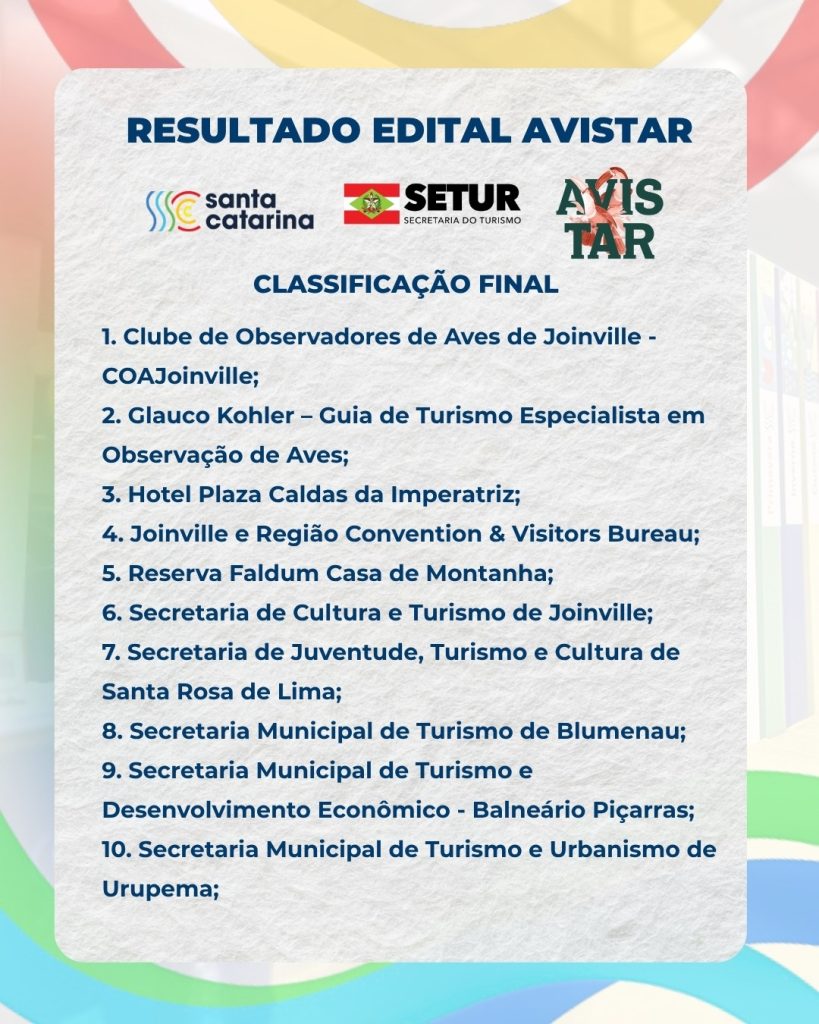 RESULTADO EDITAL AVISTAR

santa catarina
SETUR
SECRETARIA DO TURISMO
AVIS TAR

CLASSIFICAÇÃO FINAL

1. Clube de Observadores de Aves de Joinville - COAJoinville;
2. Glauco Kohler – Guia de Turismo Especialista em Observação de Aves;
3. Hotel Plaza Caldas da Imperatriz;
4. Joinville e Região Convention & Visitors Bureau;
5. Reserva Faldum Casa de Montanha;
6. Secretaria de Cultura e Turismo de Joinville;
7. Secretaria de Juventude, Turismo e Cultura de Santa Rosa de Lima;
8. Secretaria Municipal de Turismo de Blumenau;
9. Secretaria Municipal de Turismo e Desenvolvimento Econômico - Balneário Piçarras;
10. Secretaria Municipal de Turismo e Urbanismo de Urupema;